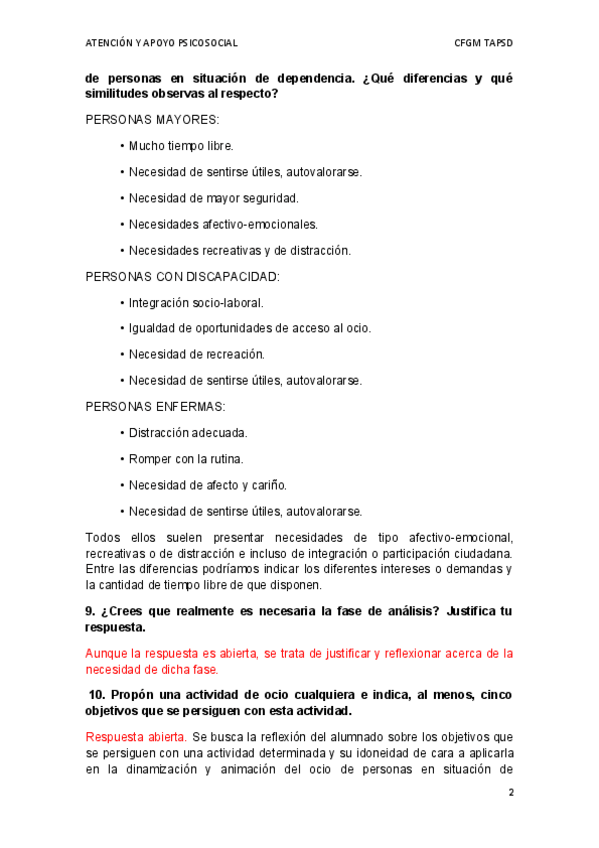 ATENCIÓN Y APOYO PSICOSOCIAL CFGM TAPSD

de personas en situación de dependencia. ¿Qué diferencias y qué similitudes observas al respecto?

PERSONAS MAYORES:

• Mucho tiempo libre.

• Necesidad de sentirse útiles, autovalorarse.

• Necesidad de mayor seguridad.

• Necesidades afectivo-emocionales.

• Necesidades recreativas y de distracción.

PERSONAS CON DISCAPACIDAD:

• Integración socio-laboral.

• Igualdad de oportunidades de acceso al ocio.

• Necesidad de recreación.

• Necesidad de sentirse útiles, autovalorarse.

PERSONAS ENFERMAS:

• Distracción adecuada.

• Romper con la rutina.

• Necesidad de afecto y cariño.

• Necesidad de sentirse útiles, autovalorarse.

Todos ellos suelen presentar necesidades de tipo afectivo-emocional, recreativas o de distracción e incluso de integración o participación ciudadana. Entre las diferencias podríamos indicar los diferentes intereses o demandas y la cantidad de tiempo libre de que disponen.

9. ¿Crees que realmente es necesaria la fase de análisis? Justifica tu respuesta.

Aunque la respuesta es abierta, se trata de justificar y reflexionar acerca de la necesidad de dicha fase.

10. Propón una actividad de ocio cualquiera e indica, al menos, cinco objetivos que se persiguen con esta actividad.

Respuesta abierta. Se busca la reflexión del alumnado sobre los objetivos que se persiguen con una actividad determinada y su idoneidad de cara a aplicarla en la dinamización y animación del ocio de personas en situación de

2